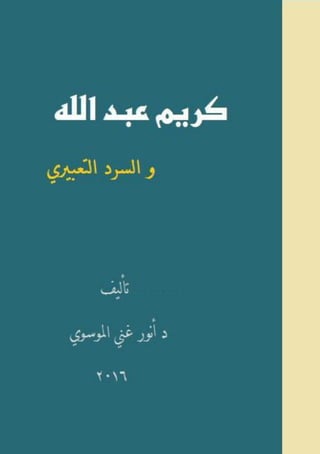 كريم عبد الله

و السرد التعبيري

تأليف

د أنور غني الموسوي

٢٠١٦